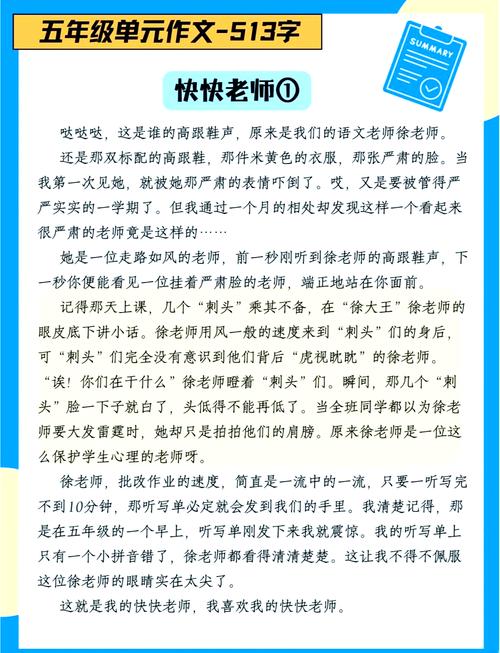 五年级单元作文-513字

SUMMARY

快快老师①

哒哒哒，这是谁的高跟鞋声，原来是我们的语文老师徐老师。

还是那双标配的高跟鞋，那件米黄色的衣服，那张严肃的脸。当我第一次见她，就被她那严肃的表情吓倒了。哎，又是要被管得严严实实的一学期了。但我通过一个月的相处却发现这样一个看起来很严肃的老师竟是这样的……

她是一位走路如风的老师，前一秒刚听到徐老师的高跟鞋声，下一秒你便能看见一位挂着严肃脸的老师，端正地站在你面前。

记得那天上课，几个“刺头”乘其不备，在“徐大王”徐老师的眼皮底下讲小话。徐老师用风一般的速度来到“刺头”们的身后，可“刺头”们完全没有意识到他们背后“虎视眈眈”的徐老师。“诶！你们在干什么”徐老师瞪着“刺头”们。瞬间，那几个“刺头”脸一下子就白了，头低得不能再低了。当全班同学都以为徐老师要大发雷霆时，她却只是拍拍他们的肩膀。原来徐老师是一位这么保护学生心理的老师呀。

徐老师，批改作业的速度，简直是一流中的一流，只要一听写完不到10分钟，那听写单必定就会发到我们的手里。我清楚记得，那是在五年级的一个早上，听写单刚发下来我就震惊。我的听写单上只有一个小拼音错了，徐老师都看得清清楚楚。这让我不得不佩服这位徐老师的眼睛实在太尖了。

这就是我的快快老师，我喜欢我的快快老师。